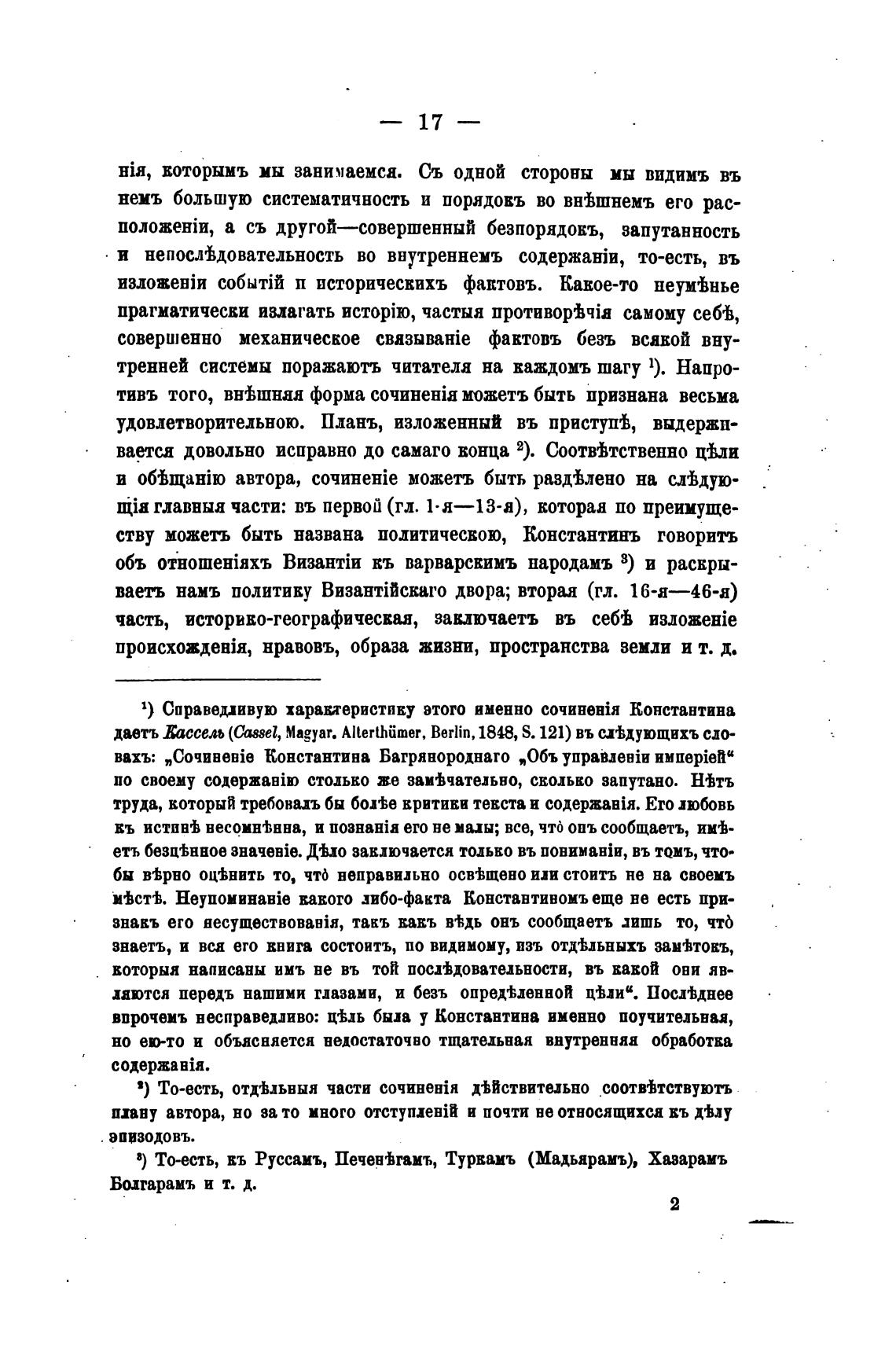 — 17 —

нія, которымъ мы занимаемся. Съ одной стороны мы видимъ въ немъ большую систематичность и порядокъ во внѣшнемъ его расположеніи, а съ другой—совершенный безпорядокъ, запутанность и непослѣдовательность во внутреннемъ содержаніи, то-есть, въ изложеніи событій и историческихъ фактовъ. Какое-то неумѣнье прагматически излагать исторію, частыя противорѣчія самому себѣ, совершенно механическое связываніе фактовъ безъ всякой внутренней системы поражаютъ читателя на каждомъ шагу $^1$). Напротивъ того, внѣшняя форма сочиненія можетъ быть признана весьма удовлетворительною. Планъ, изложенный въ приступѣ, выдерживается довольно исправно до самаго конца $^2$). Соотвѣтственно цѣли и обѣщанію автора, сочиненіе можетъ быть раздѣлено на слѣдующія главныя части: въ первой (гл. 1-я—13-я), которая по преимуществу можетъ быть названа политическою, Константинъ говоритъ объ отношеніяхъ Византіи къ варварскимъ народамъ $^3$) и раскрываетъ намъ политику Византійскаго двора; вторая (гл. 16-я—46-я) часть, историко-географическая, заключаетъ въ себѣ изложеніе происхожденія, нравовъ, образа жизни, пространства земли и т. д.

$^1$) Справедливую характеристику этого именно сочиненія Константина даетъ Кассель (Cassel, Magyar. Alterthümer, Berlin, 1848, S. 121) въ слѣдующихъ словахъ: „Сочиненіе Константина Багрянороднаго „Объ управленіи имперіей“ по своему содержанію столько же замѣчательно, сколько запутано. Нѣтъ труда, который требовалъ бы болѣе критики текста и содержанія. Его любовь къ истинѣ несомнѣнна, и познанія его не малы; все, что онъ сообщаетъ, имѣетъ безцѣнное значеніе. Дѣло заключается только въ пониманіи, въ томъ, чтобы вѣрно оцѣнить то, что неправильно освѣщено или стоитъ не на своемъ мѣстѣ. Неупоминаніе какого либо-факта Константиномъ еще не есть признакъ его несуществованія, такъ какъ вѣдь онъ сообщаетъ лишь то, что знаетъ, и вся его книга состоитъ, по видимому, изъ отдѣльныхъ замѣтокъ, которыя написаны имъ не въ той послѣдовательности, въ какой они являются передъ нашими глазами, и безъ опредѣленной цѣли“. Послѣднее впрочемъ несправедливо: цѣль была у Константина именно поучительная, но ею-то и объясняется недостаточно тщательная внутренняя обработка содержанія.

$^2$) То-есть, отдѣльныя части сочиненія дѣйствительно соотвѣтствуютъ плану автора, но за то много отступленій и почти не относящихся къ дѣлу эпизодовъ.

$^3$) То-есть, къ Руссамъ, Печенѣгамъ, Туркамъ (Мадьярамъ), Хазарамъ Болгарамъ и т. д.

2